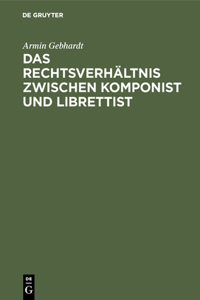 DE GRUYTER

Armin Gebhardt

DAS RECHTSVERHÄLTNIS ZWISCHEN KOMPONIST UND LIBRETTIST

DE G